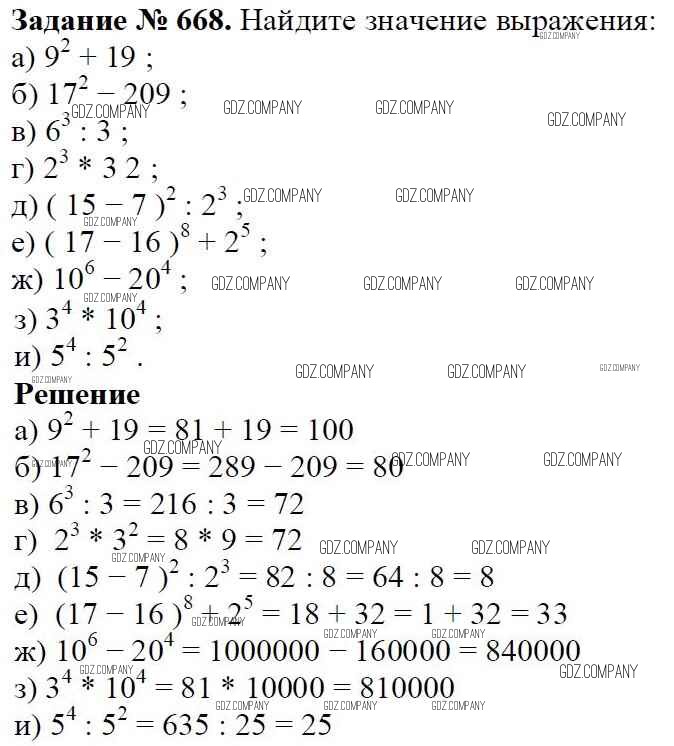 **Задание № 668.** Найдите значение выражения:
а) $9^2 + 19$ ;
б) $17^2 - 209$ ;
в) $6^3 : 3$ ;
г) $2^3 * 3 2$ ;
д) $( 15 - 7 )^2 : 2^3$ ;
е) $( 17 - 16 )^8 + 2^5$ ;
ж) $10^6 - 20^4$ ;
з) $3^4 * 10^4$ ;
и) $5^4 : 5^2$ .

**Решение**
а) $9^2 + 19 = 81 + 19 = 100$
б) $17^2 - 209 = 289 - 209 = 80$
в) $6^3 : 3 = 216 : 3 = 72$
г) $2^3 * 3^2 = 8 * 9 = 72$
д) $(15 - 7 )^2 : 2^3 = 82 : 8 = 64 : 8 = 8$
е) $(17 - 16 )^8 + 2^5 = 18 + 32 = 1 + 32 = 33$
ж) $10^6 - 20^4 = 1000000 - 160000 = 840000$
з) $3^4 * 10^4 = 81 * 10000 = 810000$
и) $5^4 : 5^2 = 635 : 25 = 25$

GDZ.COMPANY